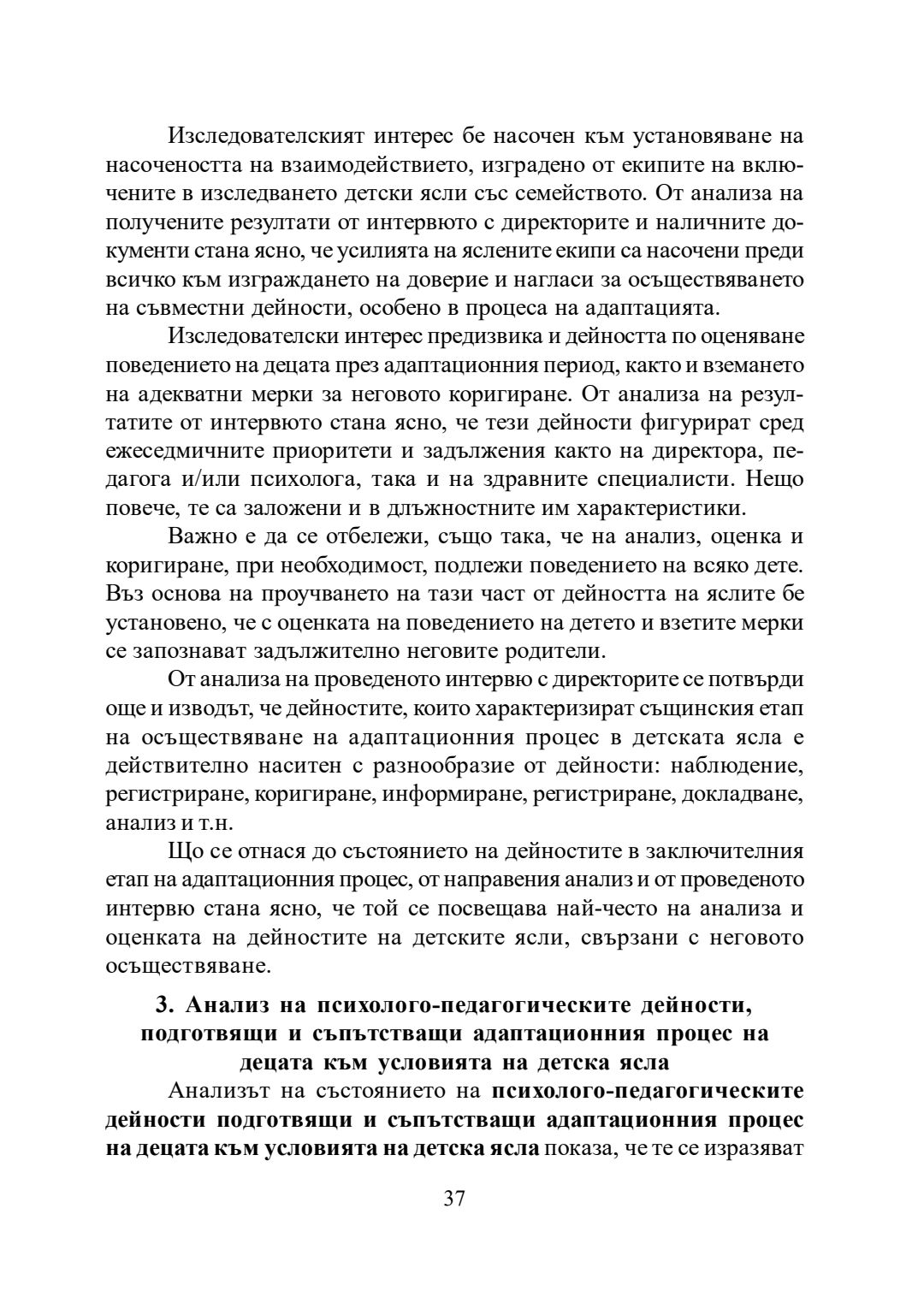 Изследователският интерес бе насочен към установяване на насочеността на взаимодействието, изградено от екипите на включените в изследването детски ясли със семейството. От анализа на получените резултати от интервюто с директорите и наличните документи стана ясно, че усилията на яслените екипи са насочени преди всичко към изграждането на доверие и нагласи за осъществяването на съвместни дейности, особено в процеса на адаптацията.

Изследователски интерес предизвика и дейността по оценяване поведението на децата през адаптационния период, както и вземането на адекватни мерки за неговото коригиране. От анализа на резултатите от интервюто стана ясно, че тези дейности фигурират сред ежеседмичните приоритети и задължения както на директора, педагога и/или психолога, така и на здравните специалисти. Нещо повече, те са заложени и в длъжностните им характеристики.

Важно е да се отбележи, също така, че на анализ, оценка и коригиране, при необходимост, подлежи поведението на всяко дете. Въз основа на проучването на тази част от дейността на яслите бе установено, че с оценката на поведението на детето и взетите мерки се запознават задължително неговите родители.

От анализа на проведеното интервю с директорите се потвърди още и изводът, че дейностите, които характеризират същинския етап на осъществяване на адаптационния процес в детската ясла е действително наситен с разнообразие от дейности: наблюдение, регистриране, коригиране, информиране, регистриране, докладване, анализ и т.н.

Що се отнася до състоянието на дейностите в заключителния етап на адаптационния процес, от направения анализ и от проведеното интервю стана ясно, че той се посвещава най-често на анализа и оценката на дейностите на детските ясли, свързани с неговото осъществяване.

3. Анализ на психолого-педагогическите дейности, подготвящи и съпътстващи адаптационния процес на децата към условията на детска ясла

Анализът на състоянието на психолого-педагогическите дейности подготвящи и съпътстващи адаптационния процес на децата към условията на детска ясла показа, че те се изразяват

37